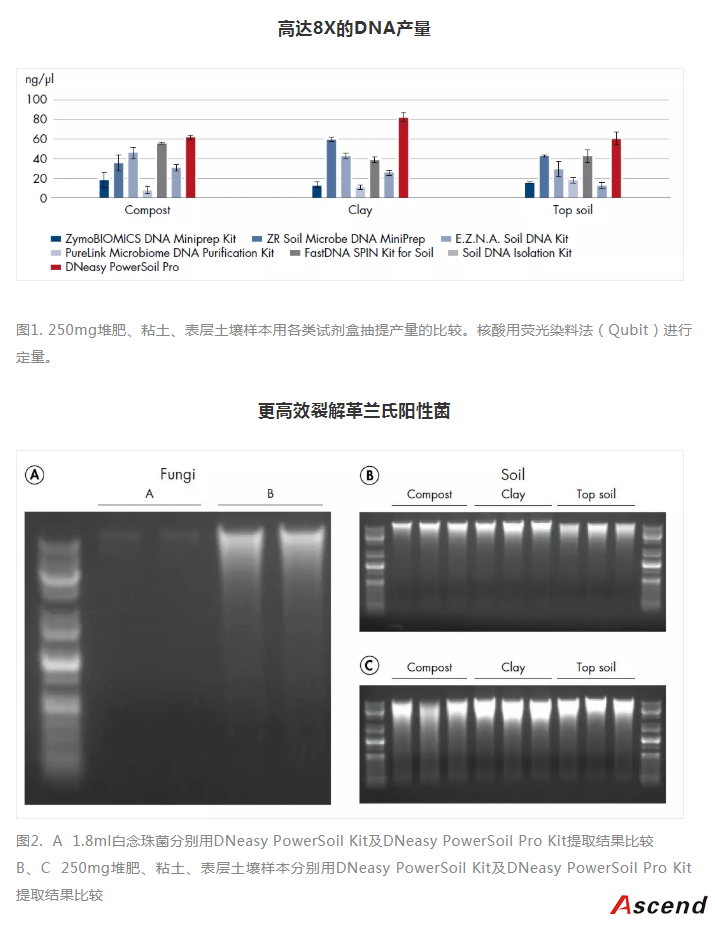 高达8X的DNA产量

ng/µl
100
80
60
40
20
0
Compost
Clay
Top soil

ZymoBIOMICS DNA Miniprep Kit
ZR Soil Microbe DNA MiniPrep
E.Z.N.A. Soil DNA Kit
PureLink Microbiome DNA Purification Kit
FastDNA SPIN Kit for Soil
Soil DNA Isolation Kit
DNeasy PowerSoil Pro

图1. 250mg堆肥、粘土、表层土壤样本用各类试剂盒抽提产量的比较。核酸用荧光染料法（Qubit）进行定量。

更高效裂解革兰氏阳性菌

A
Fungi
A
B

B
Soil
Compost
Clay
Top soil

C
Compost
Clay
Top soil

图2. A 1.8ml白念珠菌分别用DNeasy PowerSoil Kit及DNeasy PowerSoil Pro Kit提取结果比较
B、C 250mg堆肥、粘土、表层土壤样本分别用DNeasy PowerSoil Kit及DNeasy PowerSoil Pro Kit提取结果比较

Ascend